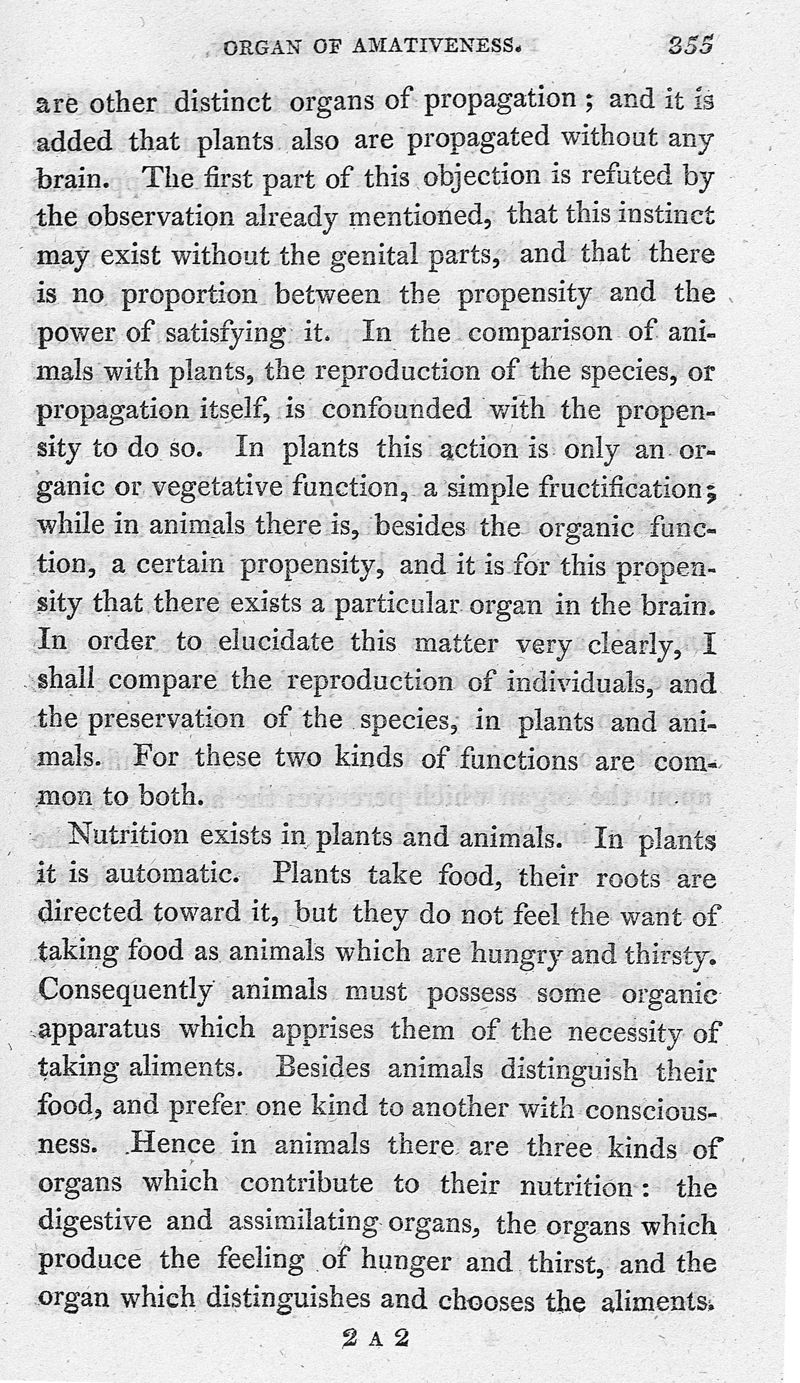 ORGAN OF AMATIVENESS. 355

are other distinct organs of propagation; and it is added that plants also are propagated without any brain. The first part of this objection is refuted by the observation already mentioned, that this instinct may exist without the genital parts, and that there is no proportion between the propensity and the power of satisfying it. In the comparison of animals with plants, the reproduction of the species, or propagation itself, is confounded with the propensity to do so. In plants this action is only an organic or vegetative function, a simple fructification; while in animals there is, besides the organic function, a certain propensity, and it is for this propensity that there exists a particular organ in the brain. In order to elucidate this matter very clearly, I shall compare the reproduction of individuals, and the preservation of the species, in plants and animals. For these two kinds of functions are common to both.

Nutrition exists in plants and animals. In plants it is automatic. Plants take food, their roots are directed toward it, but they do not feel the want of taking food as animals which are hungry and thirsty. Consequently animals must possess some organic apparatus which apprises them of the necessity of taking aliments. Besides animals distinguish their food, and prefer one kind to another with consciousness. Hence in animals there are three kinds of organs which contribute to their nutrition: the digestive and assimilating organs, the organs which produce the feeling of hunger and thirst, and the organ which distinguishes and chooses the aliments.

2 A 2